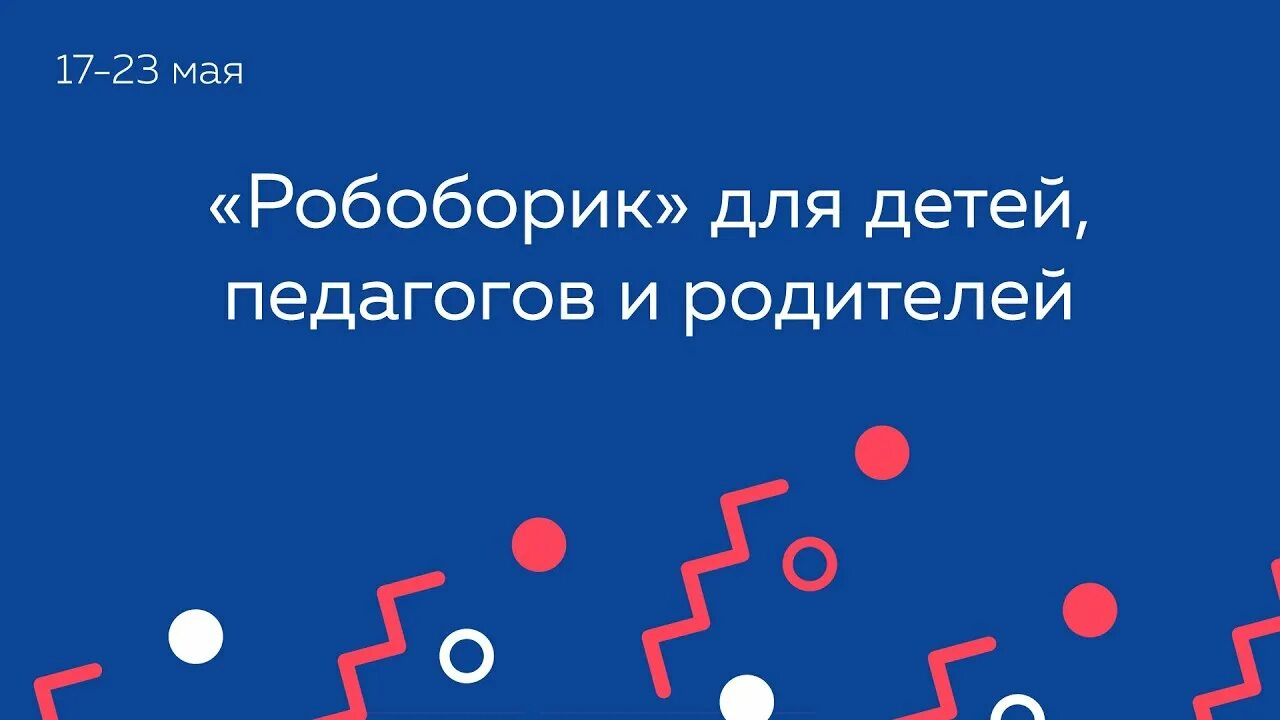 17-23 мая

«Робоборик» для детей, педагогов и родителей